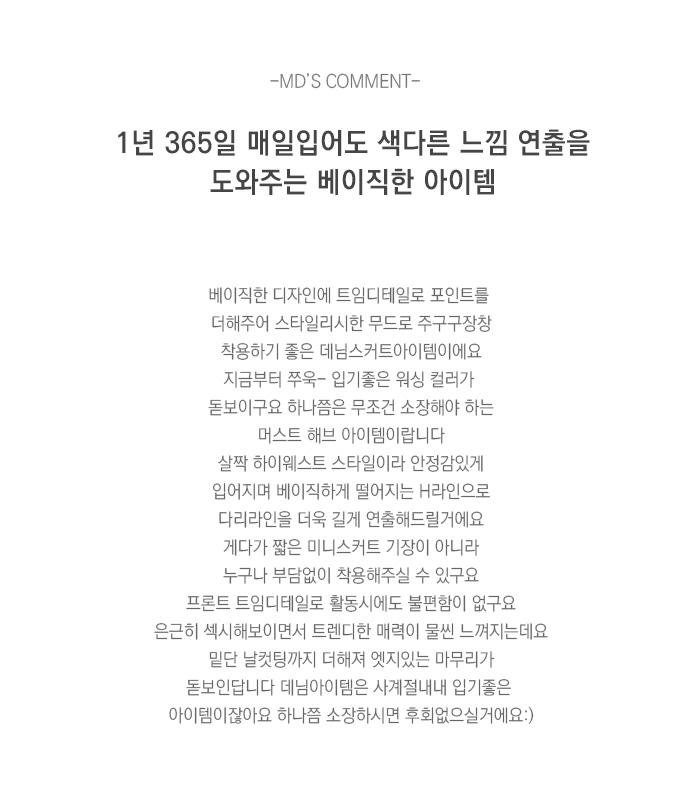 -MD'S COMMENT-

1년 365일 매일입어도 색다른 느낌 연출을 도와주는 베이직한 아이템

베이직한 디자인에 트임디테일로 포인트를
더해주어 스타일리시한 무드로 주구구장창
착용하기 좋은 데님스커트아이템이에요
지금부터 쭈욱- 입기좋은 워싱 컬러가
돋보이구요 하나쯤은 무조건 소장해야 하는
머스트 해브 아이템이랍니다
살짝 하이웨스트 스타일이라 안정감있게
입어지며 베이직하게 떨어지는 H라인으로
다리라인을 더욱 길게 연출해드릴거에요
게다가 짧은 미니스커트 기장이 아니라
누구나 부담없이 착용해주실 수 있구요
프론트 트임디테일로 활동시에도 불편함이 없구요
은근히 섹시해보이면서 트렌디한 매력이 물씬 느껴지는데요
밑단 날컷팅까지 더해져 엣지있는 마무리가
돋보인답니다 데님아이템은 사계절내내 입기좋은
아이템이잖아요 하나쯤 소장하시면 후회없으실거에요:)